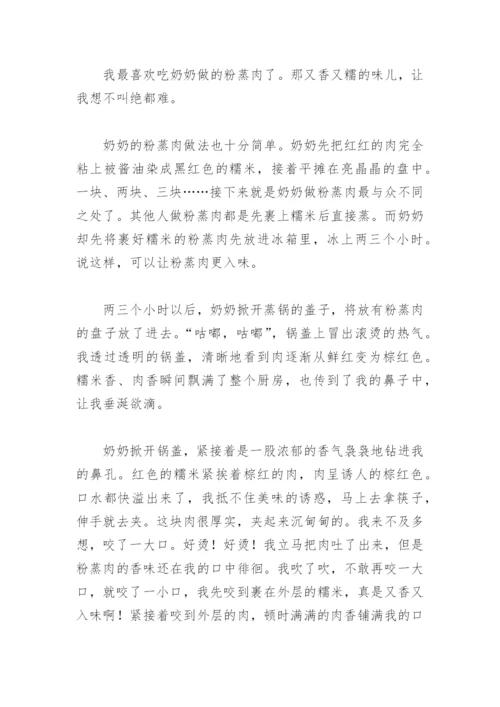 我最喜欢吃奶奶做的粉蒸肉了。那又香又糯的味儿，让我想不叫绝都难。

奶奶的粉蒸肉做法也十分简单。奶奶先把红红的肉完全粘上被酱油染成黑红色的糯米，接着平摊在亮晶晶的盘中。一块、两块、三块……接下来就是奶奶做粉蒸肉最与众不同之处了。其他人做粉蒸肉都是先裹上糯米后直接蒸。而奶奶却先将裹好糯米的粉蒸肉先放进冰箱里，冰上两三个小时。说这样，可以让粉蒸肉更入味。

两三个小时以后，奶奶掀开蒸锅的盖子，将放有粉蒸肉的盘子放了进去。“咕嘟，咕嘟”，锅盖上冒出滚烫的热气。我透过透明的锅盖，清晰地看到肉逐渐从鲜红变为棕红色。糯米香、肉香瞬间飘满了整个厨房，也传到了我的鼻子中，让我垂涎欲滴。

奶奶掀开锅盖，紧接着是一股浓郁的香气袅袅地钻进我的鼻孔。红色的糯米紧挨着棕红的肉，肉呈诱人的棕红色。口水都快溢出来了，我抵不住美味的诱惑，马上去拿筷子，伸手就去夹。这块肉很厚实，夹起来沉甸甸的。我来不及多想，咬了一大口。好烫！好烫！我立马把肉吐了出来，但是粉蒸肉的香味还在我的口中徘徊。我吹了吹，不敢再咬一大口，就咬了一小口，我先咬到裹在外层的糯米，真是又香又入味啊！紧接着咬到外层的肉，顿时满满的肉香铺满我的口